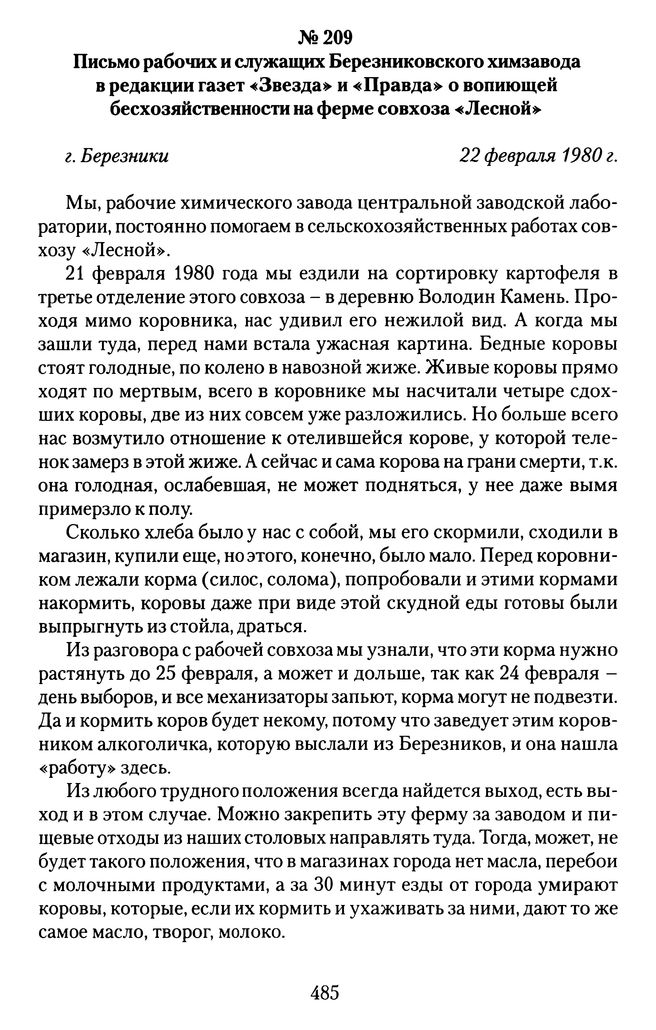 № 209
Письмо рабочих и служащих Березниковского химзавода в редакции газет «Звезда» и «Правда» о вопиющей бесхозяйственности на ферме совхоза «Лесной»

г. Березники 22 февраля 1980 г.

Мы, рабочие химического завода центральной заводской лаборатории, постоянно помогаем в сельскохозяйственных работах совхозу «Лесной».

21 февраля 1980 года мы ездили на сортировку картофеля в третье отделение этого совхоза – в деревню Володин Камень. Проходя мимо коровника, нас удивил его нежилой вид. А когда мы зашли туда, перед нами встала ужасная картина. Бедные коровы стоят голодные, по колено в навозной жиже. Живые коровы прямо ходят по мертвым, всего в коровнике мы насчитали четыре сдохших коровы, две из них совсем уже разложились. Но больше всего нас возмутило отношение к отелившейся корове, у которой теленок замерз в этой жиже. А сейчас и сама корова на грани смерти, т.к. она голодная, ослабевшая, не может подняться, у нее даже вымя примерзло к полу.

Сколько хлеба было у нас с собой, мы его скормили, сходили в магазин, купили еще, но этого, конечно, было мало. Перед коровником лежали корма (силос, солома), попробовали и этими кормами накормить, коровы даже при виде этой скудной еды готовы были выпрыгнуть из стойла, драться.

Из разговора с рабочей совхоза мы узнали, что эти корма нужно растянуть до 25 февраля, а может и дольше, так как 24 февраля – день выборов, и все механизаторы запьют, корма могут не подвезти. Да и кормить коров будет некому, потому что заведует этим коровником алкоголичка, которую выслали из Березников, и она нашла «работу» здесь.

Из любого трудного положения всегда найдется выход, есть выход и в этом случае. Можно закрепить эту ферму за заводом и пищевые отходы из наших столовых направлять туда. Тогда, может, не будет такого положения, что в магазинах города нет масла, перебои с молочными продуктами, а за 30 минут езды от города умирают коровы, которые, если их кормить и ухаживать за ними, дают то же самое масло, творог, молоко.

485